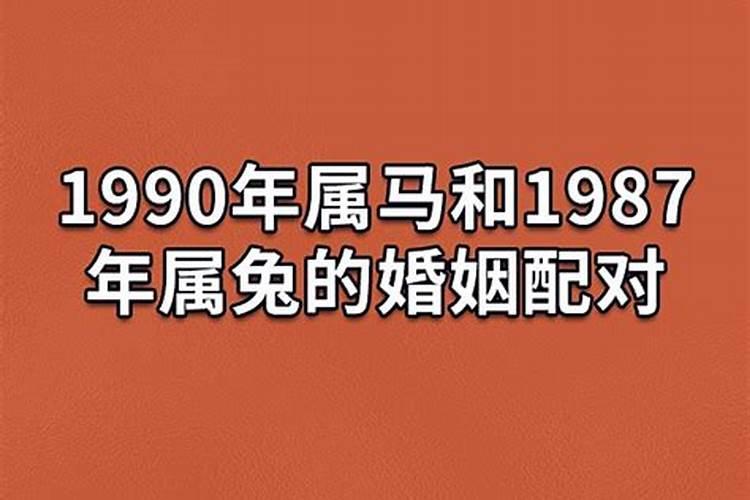 1990年属马和1987年属兔的婚姻配对